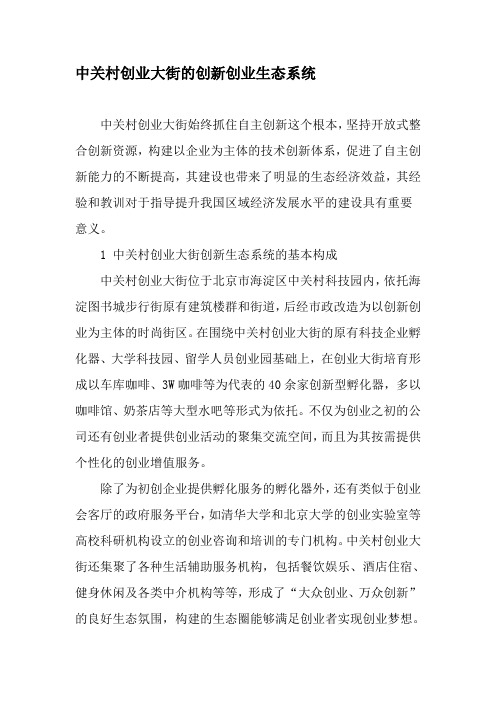 中关村创业大街的创新创业生态系统

中关村创业大街始终抓住自主创新这个根本，坚持开放式整合创新资源，构建以企业为主体的技术创新体系，促进了自主创新能力的不断提高，其建设也带来了明显的生态经济效益，其经验和教训对于指导提升我国区域经济发展水平的建设具有重要意义。

1 中关村创业大街创新生态系统的基本构成

中关村创业大街位于北京市海淀区中关村科技园内，依托海淀图书城步行街原有建筑楼群和街道，后经市政改造为以创新创业为主体的时尚街区。在围绕中关村创业大街的原有科技企业孵化器、大学科技园、留学人员创业园基础上，在创业大街培育形成以车库咖啡、3W 咖啡等为代表的 40 余家创新型孵化器，多以咖啡馆、奶茶店等大型水吧等形式为依托。不仅为创业之初的公司还有创业者提供创业活动的聚集交流空间，而且为其按需提供个性化的创业增值服务。

除了为初创企业提供孵化服务的孵化器外，还有类似于创业会客厅的政府服务平台，如清华大学和北京大学的创业实验室等高校科研机构设立的创业咨询和培训的专门机构。中关村创业大街还集聚了各种生活辅助服务机构，包括餐饮娱乐、酒店住宿、健身休闲及各类中介机构等等，形成了“大众创业、万众创新”的良好生态氛围，构建的生态圈能够满足创业者实现创业梦想。